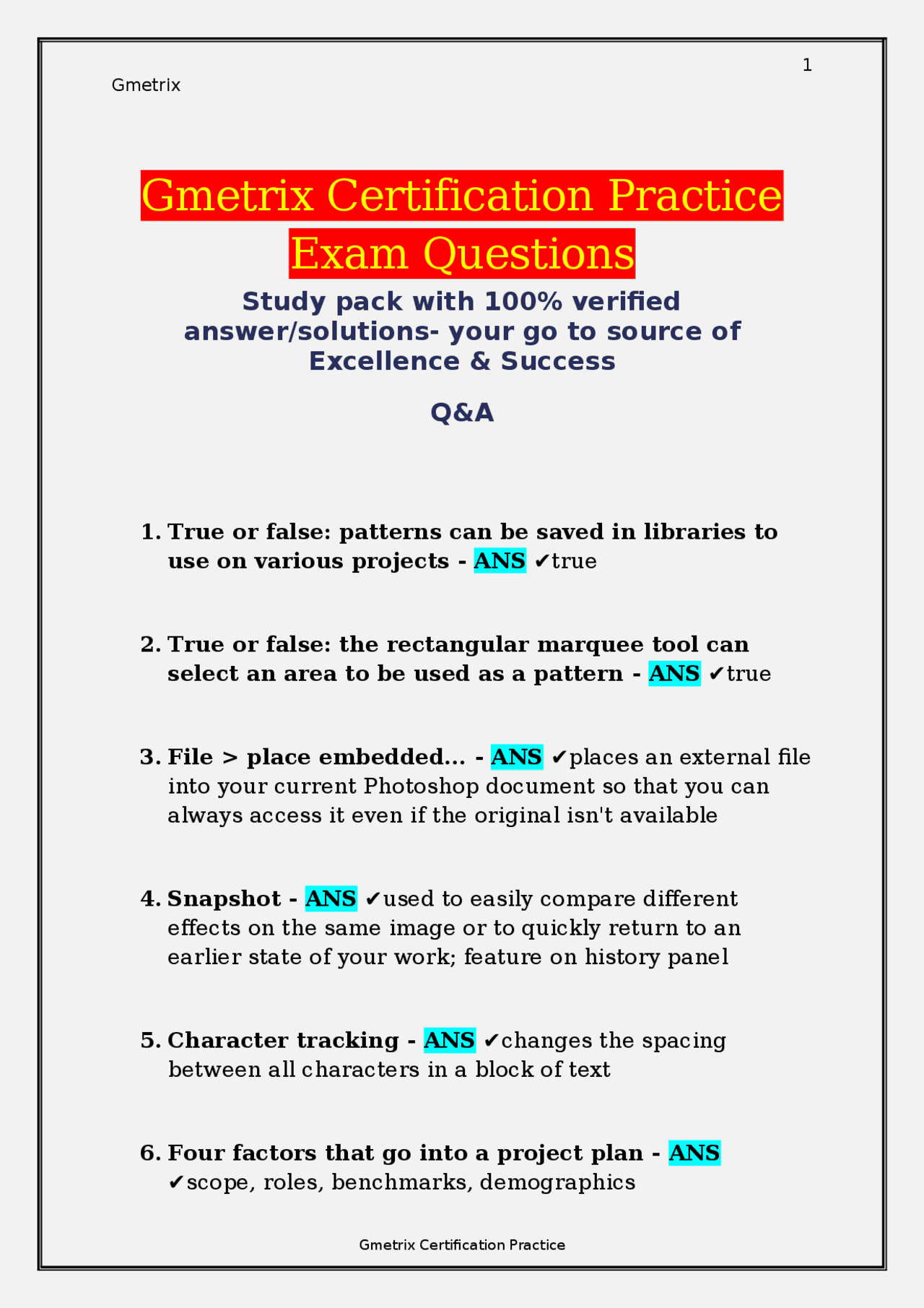 1

Gmetrix

Gmetrix Certification Practice Exam Questions

Study pack with 100% verified answer/solutions- your go to source of Excellence & Success

Q&A

1. True or false: patterns can be saved in libraries to use on various projects - ANS ✔true

2. True or false: the rectangular marquee tool can select an area to be used as a pattern - ANS ✔true

3. File > place embedded... - ANS ✔places an external file into your current Photoshop document so that you can always access it even if the original isn't available

4. Snapshot - ANS ✔used to easily compare different effects on the same image or to quickly return to an earlier state of your work; feature on history panel

5. Character tracking - ANS ✔changes the spacing between all characters in a block of text

6. Four factors that go into a project plan - ANS ✔scope, roles, benchmarks, demographics

Gmetrix Certification Practice